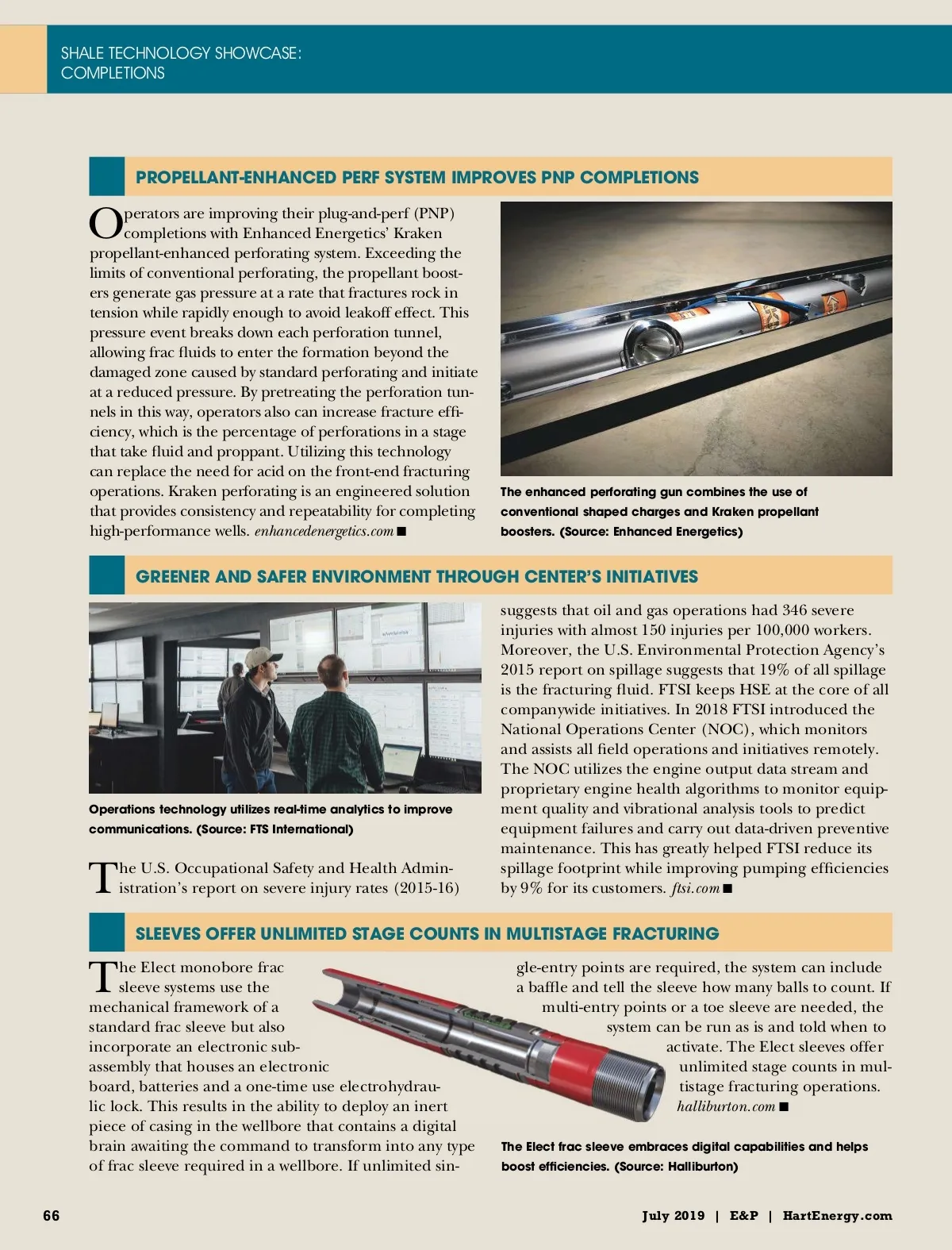 SHALE TECHNOLOGY SHOWCASE:
COMPLETIONS

PROPELLANT-ENHANCED PERF SYSTEM IMPROVES PNP COMPLETIONS

Operators are improving their plug-and-perf (PNP) completions with Enhanced Energetics' Kraken propellant-enhanced perforating system. Exceeding the limits of conventional perforating, the propellant boosters generate gas pressure at a rate that fractures rock in tension while rapidly enough to avoid leakoff effect. This pressure event breaks down each perforation tunnel, allowing frac fluids to enter the formation beyond the damaged zone caused by standard perforating and initiate at a reduced pressure. By pretreating the perforation tunnels in this way, operators also can increase fracture efficiency, which is the percentage of perforations in a stage that take fluid and proppant. Utilizing this technology can replace the need for acid on the front-end fracturing operations. Kraken perforating is an engineered solution that provides consistency and repeatability for completing high-performance wells. enhancedenergetics.com ■

The enhanced perforating gun combines the use of conventional shaped charges and Kraken propellant boosters. (Source: Enhanced Energetics)

GREENER AND SAFER ENVIRONMENT THROUGH CENTER'S INITIATIVES

Operations technology utilizes real-time analytics to improve communications. (Source: FTS International)

The U.S. Occupational Safety and Health Administration's report on severe injury rates (2015-16) suggests that oil and gas operations had 346 severe injuries with almost 150 injuries per 100,000 workers. Moreover, the U.S. Environmental Protection Agency's 2015 report on spillage suggests that 19% of all spillage is the fracturing fluid. FTSI keeps HSE at the core of all companywide initiatives. In 2018 FTSI introduced the National Operations Center (NOC), which monitors and assists all field operations and initiatives remotely. The NOC utilizes the engine output data stream and proprietary engine health algorithms to monitor equipment quality and vibrational analysis tools to predict equipment failures and carry out data-driven preventive maintenance. This has greatly helped FTSI reduce its spillage footprint while improving pumping efficiencies by 9% for its customers. ftsi.com ■

SLEEVES OFFER UNLIMITED STAGE COUNTS IN MULTISTAGE FRACTURING

The Elect monobore frac sleeve systems use the mechanical framework of a standard frac sleeve but also incorporate an electronic subassembly that houses an electronic board, batteries and a one-time use electrohydraulic lock. This results in the ability to deploy an inert piece of casing in the wellbore that contains a digital brain awaiting the command to transform into any type of frac sleeve required in a wellbore. If unlimited single-entry points are required, the system can include a baffle and tell the sleeve how many balls to count. If multi-entry points or a toe sleeve are needed, the system can be run as is and told when to activate. The Elect sleeves offer unlimited stage counts in multistage fracturing operations. halliburton.com ■

The Elect frac sleeve embraces digital capabilities and helps boost efficiencies. (Source: Halliburton)

66 July 2019 | E&P | HartEnergy.com